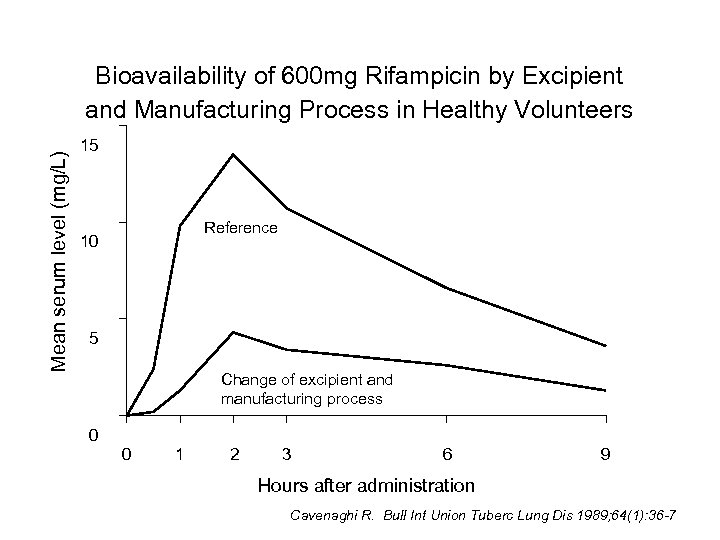 Bioavailability of 600mg Rifampicin by Excipient and Manufacturing Process in Healthy Volunteers

Mean serum level (mg/L)

15

10

5

0

Reference

Change of excipient and manufacturing process

0 1 2 3 6 9

Hours after administration

Cavenaghi R. Bull Int Union Tuberc Lung Dis 1989;64(1):36-7